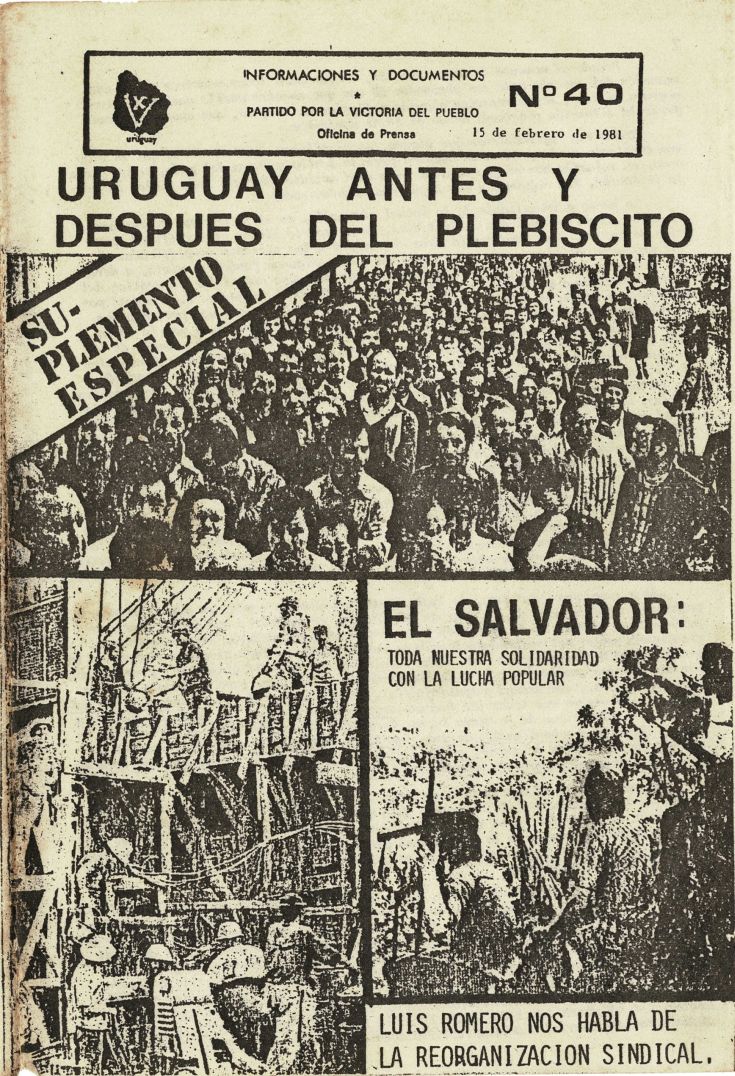 uruguay

INFORMACIONES Y DOCUMENTOS
*
PARTIDO POR LA VICTORIA DEL PUEBLO
Oficina de Prensa

Nº40

15 de febrero de 1981

URUGUAY ANTES Y DESPUES DEL PLEBISCITO

SU-PLEMENTO ESPECIAL

EL SALVADOR:
TODA NUESTRA SOLIDARIDAD CON LA LUCHA POPULAR

LUIS ROMERO NOS HABLA DE LA REORGANIZACION SINDICAL.